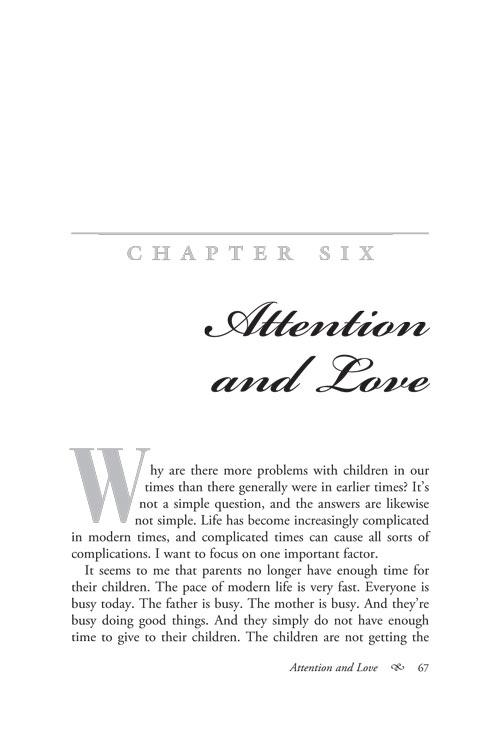 CHAPTER SIX

Attention and Love

Why are there more problems with children in our times than there generally were in earlier times? It's not a simple question, and the answers are likewise not simple. Life has become increasingly complicated in modern times, and complicated times can cause all sorts of complications. I want to focus on one important factor.

It seems to me that parents no longer have enough time for their children. The pace of modern life is very fast. Everyone is busy today. The father is busy. The mother is busy. And they're busy doing good things. And they simply do not have enough time to give to their children. The children are not getting the

Attention and Love 67